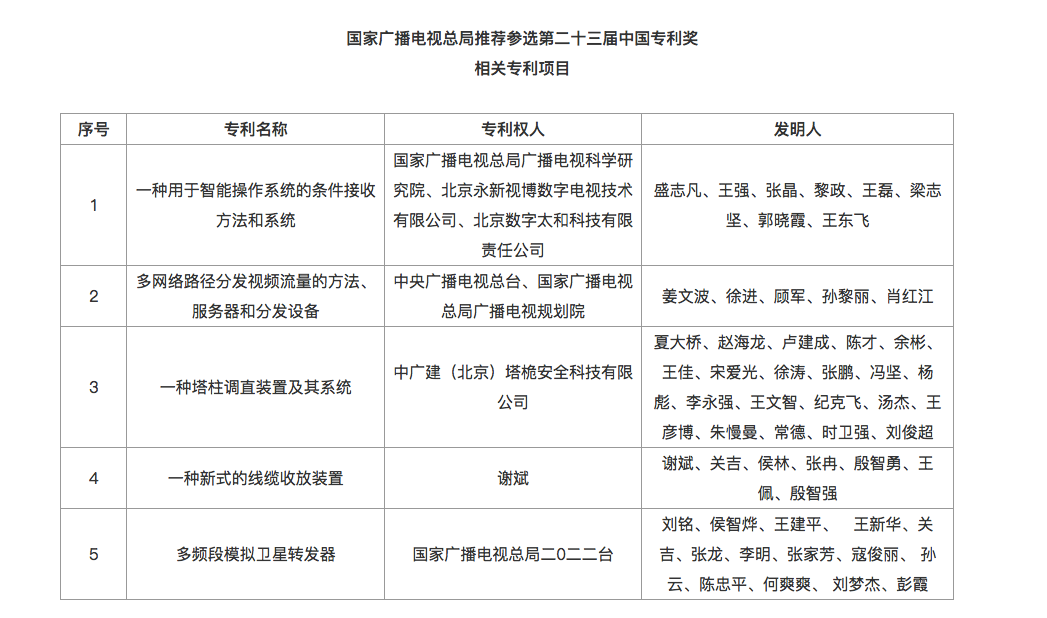 国家广播电视总局推荐参选第二十三届中国专利奖
相关专利项目

| 序号 | 专利名称 | 专利权人 | 发明人 |
|---|---|---|---|
| 1 | 一种用于智能操作系统的条件接收方法和系统 | 国家广播电视总局广播电视科学研究院、北京永新视博数字电视技术有限公司、北京数字太和科技有限责任公司 | 盛志凡、王强、张晶、黎政、王磊、梁志坚、郭晓霞、王东飞 |
| 2 | 多网络路径分发视频流量的方法、服务器和分发设备 | 中央广播电视总台、国家广播电视总局广播电视规划院 | 姜文波、徐进、顾军、孙黎丽、肖红江 |
| 3 | 一种塔柱调直装置及其系统 | 中广建（北京）塔桅安全科技有限公司 | 夏大桥、赵海龙、卢建成、陈才、余彬、王佳、宋爱光、徐涛、张鹏、冯坚、杨彪、李永强、王文智、纪克飞、汤杰、王彦博、朱慢曼、常德、时卫强、刘俊超 |
| 4 | 一种新式的线缆收放装置 | 谢斌 | 谢斌、关吉、侯林、张冉、殷智勇、王佩、殷智强 |
| 5 | 多频段模拟卫星转发器 | 国家广播电视总局二0二二台 | 刘铭、侯智烨、王建平、 王新华、关吉、张龙、李明、张家芳、寇俊丽、 孙云、陈忠平、何爽爽、 刘梦杰、彭霞 |